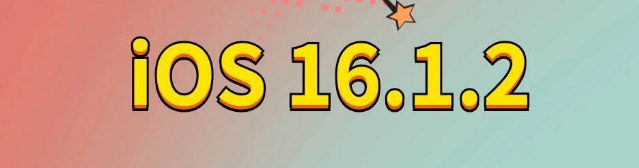 iOS 16.1.2